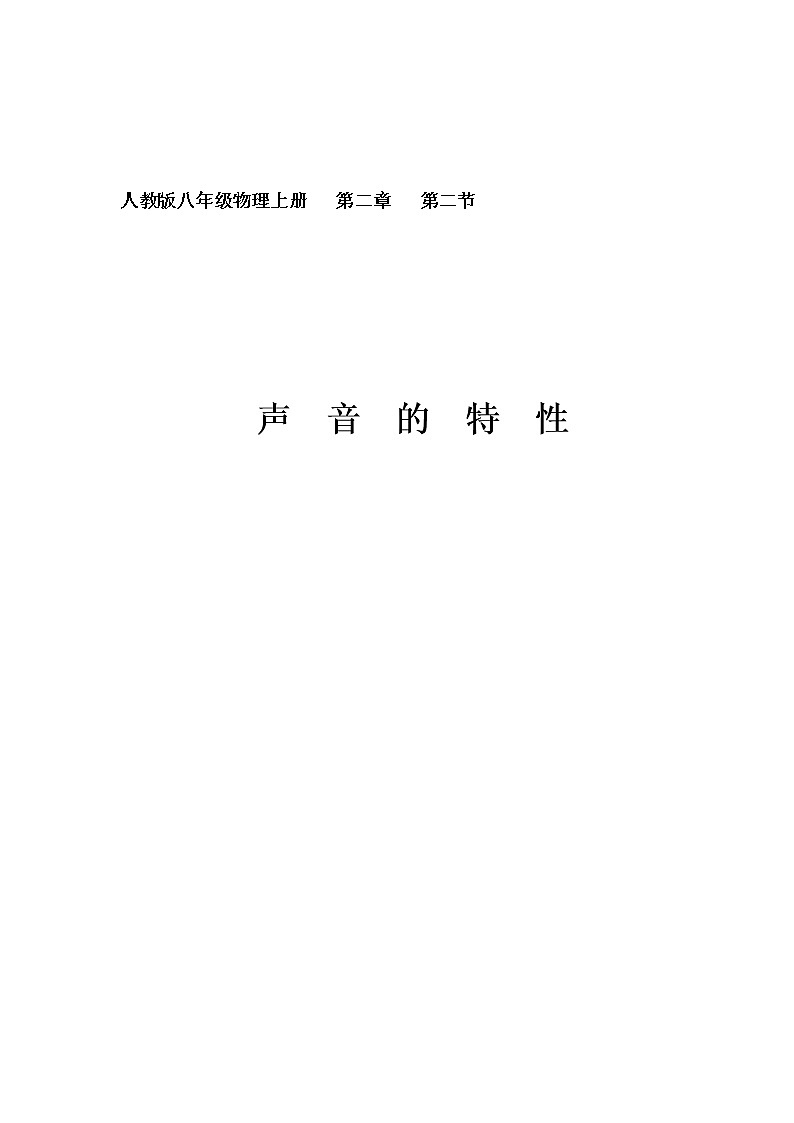 人教版八年级物理上册　第二章　第二节

声 音 的 特 性